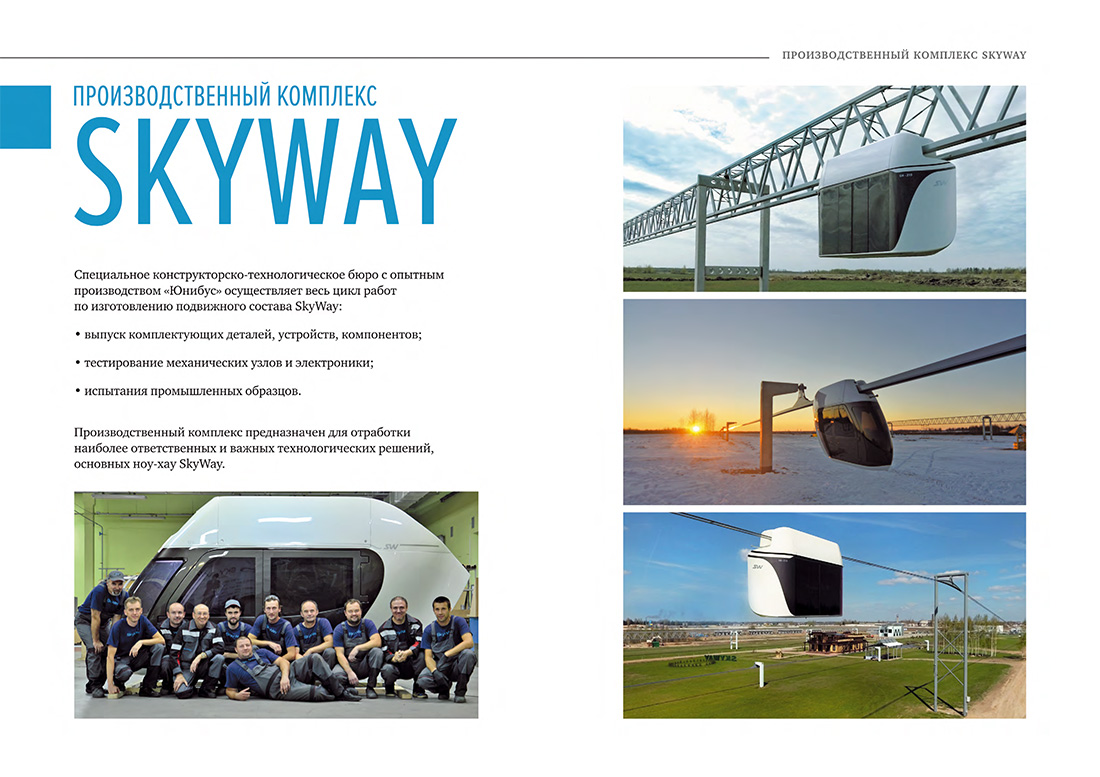 ПРОИЗВОДСТВЕННЫЙ КОМПЛЕКС SKYWAY

ПРОИЗВОДСТВЕННЫЙ КОМПЛЕКС
SKYWAY

Специальное конструкторско-технологическое бюро с опытным производством «Юнибус» осуществляет весь цикл работ по изготовлению подвижного состава SkyWay:

• выпуск комплектующих деталей, устройств, компонентов;

• тестирование механических узлов и электроники;

• испытания промышленных образцов.

Производственный комплекс предназначен для отработки наиболее ответственных и важных технологических решений, основных ноу-хау SkyWay.